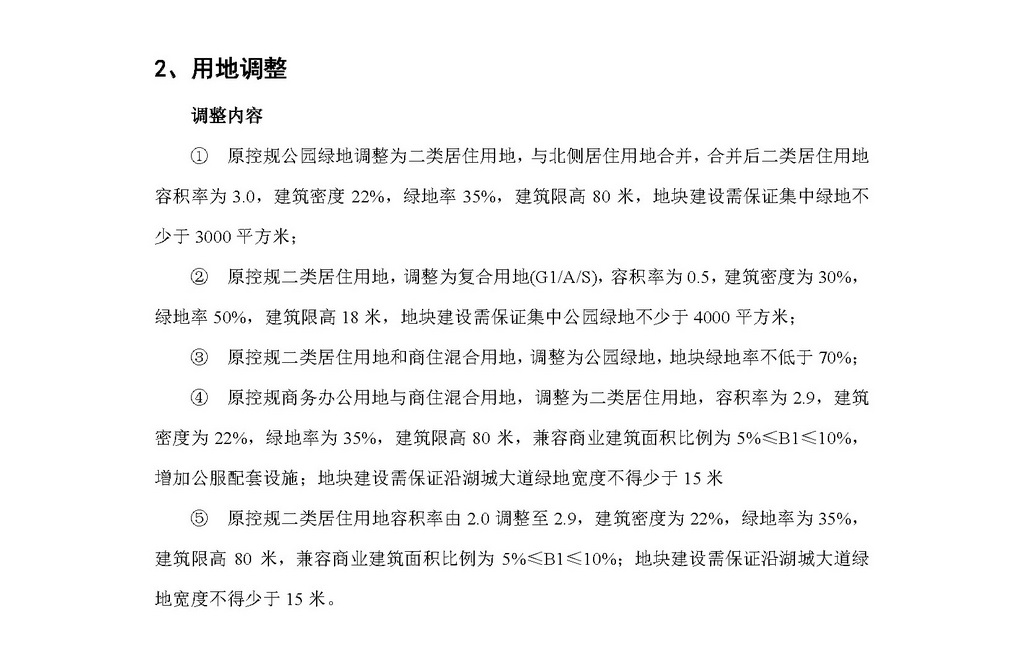 2、用地调整

调整内容

① 原控规公园绿地调整为二类居住用地，与北侧居住用地合并，合并后二类居住用地容积率为 3.0，建筑密度 22%，绿地率 35%，建筑限高 80 米，地块建设需保证集中绿地不少于 3000 平方米；

② 原控规二类居住用地，调整为复合用地(G1/A/S)，容积率为 0.5，建筑密度为 30%，绿地率 50%，建筑限高 18 米，地块建设需保证集中公园绿地不少于 4000 平方米；

③ 原控规二类居住用地和商住混合用地，调整为公园绿地，地块绿地率不低于 70%；

④ 原控规商务办公用地与商住混合用地，调整为二类居住用地，容积率为 2.9，建筑密度为 22%，绿地率为 35%，建筑限高 80 米，兼容商业建筑面积比例为 5%≤B1≤10%，增加公服配套设施；地块建设需保证沿湖城大道绿地宽度不得少于 15 米

⑤ 原控规二类居住用地容积率由 2.0 调整至 2.9，建筑密度为 22%，绿地率为 35%，建筑限高 80 米，兼容商业建筑面积比例为 5%≤B1≤10%；地块建设需保证沿湖城大道绿地宽度不得少于 15 米。